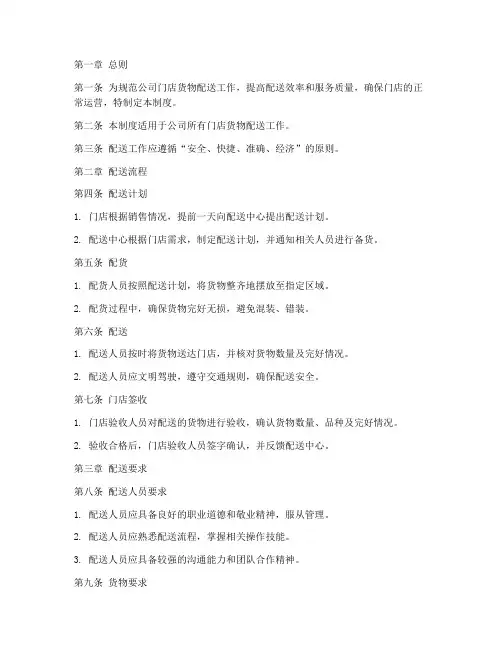 第一章 总则

第一条 为规范公司门店货物配送工作，提高配送效率和服务质量，确保门店的正常运营，特制定本制度。

第二条 本制度适用于公司所有门店货物配送工作。

第三条 配送工作应遵循“安全、快捷、准确、经济”的原则。

第二章 配送流程

第四条 配送计划

1. 门店根据销售情况，提前一天向配送中心提出配送计划。

2. 配送中心根据门店需求，制定配送计划，并通知相关人员进行备货。

第五条 配货

1. 配货人员按照配送计划，将货物整齐地摆放至指定区域。

2. 配货过程中，确保货物完好无损，避免混装、错装。

第六条 配送

1. 配送人员按时将货物送达门店，并核对货物数量及完好情况。

2. 配送人员应文明驾驶，遵守交通规则，确保配送安全。

第七条 门店签收

1. 门店验收人员对配送的货物进行验收，确认货物数量、品种及完好情况。

2. 验收合格后，门店验收人员签字确认，并反馈配送中心。

第三章 配送要求

第八条 配送人员要求

1. 配送人员应具备良好的职业道德和敬业精神，服从管理。

2. 配送人员应熟悉配送流程，掌握相关操作技能。

3. 配送人员应具备较强的沟通能力和团队合作精神。

第九条 货物要求